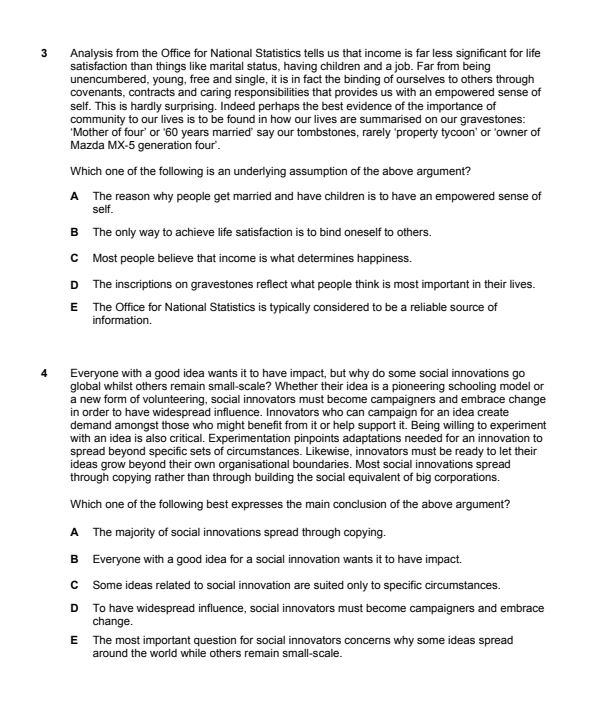 3 Analysis from the Office for National Statistics tells us that income is far less significant for life satisfaction than things like marital status, having children and a job. Far from being unencumbered, young, free and single, it is in fact the binding of ourselves to others through covenants, contracts and caring responsibilities that provides us with an empowered sense of self. This is hardly surprising. Indeed perhaps the best evidence of the importance of community to our lives is to be found in how our lives are summarised on our gravestones: 'Mother of four' or '60 years married' say our tombstones, rarely 'property tycoon' or 'owner of Mazda MX-5 generation four'.

Which one of the following is an underlying assumption of the above argument?

A The reason why people get married and have children is to have an empowered sense of self.

B The only way to achieve life satisfaction is to bind oneself to others.

C Most people believe that income is what determines happiness.

D The inscriptions on gravestones reflect what people think is most important in their lives.

E The Office for National Statistics is typically considered to be a reliable source of information.

4 Everyone with a good idea wants it to have impact, but why do some social innovations go global whilst others remain small-scale? Whether their idea is a pioneering schooling model or a new form of volunteering, social innovators must become campaigners and embrace change in order to have widespread influence. Innovators who can campaign for an idea create demand amongst those who might benefit from it or help support it. Being willing to experiment with an idea is also critical. Experimentation pinpoints adaptations needed for an innovation to spread beyond specific sets of circumstances. Likewise, innovators must be ready to let their ideas grow beyond their own organisational boundaries. Most social innovations spread through copying rather than through building the social equivalent of big corporations.

Which one of the following best expresses the main conclusion of the above argument?

A The majority of social innovations spread through copying.

B Everyone with a good idea for a social innovation wants it to have impact.

C Some ideas related to social innovation are suited only to specific circumstances.

D To have widespread influence, social innovators must become campaigners and embrace change.

E The most important question for social innovators concerns why some ideas spread around the world while others remain small-scale.